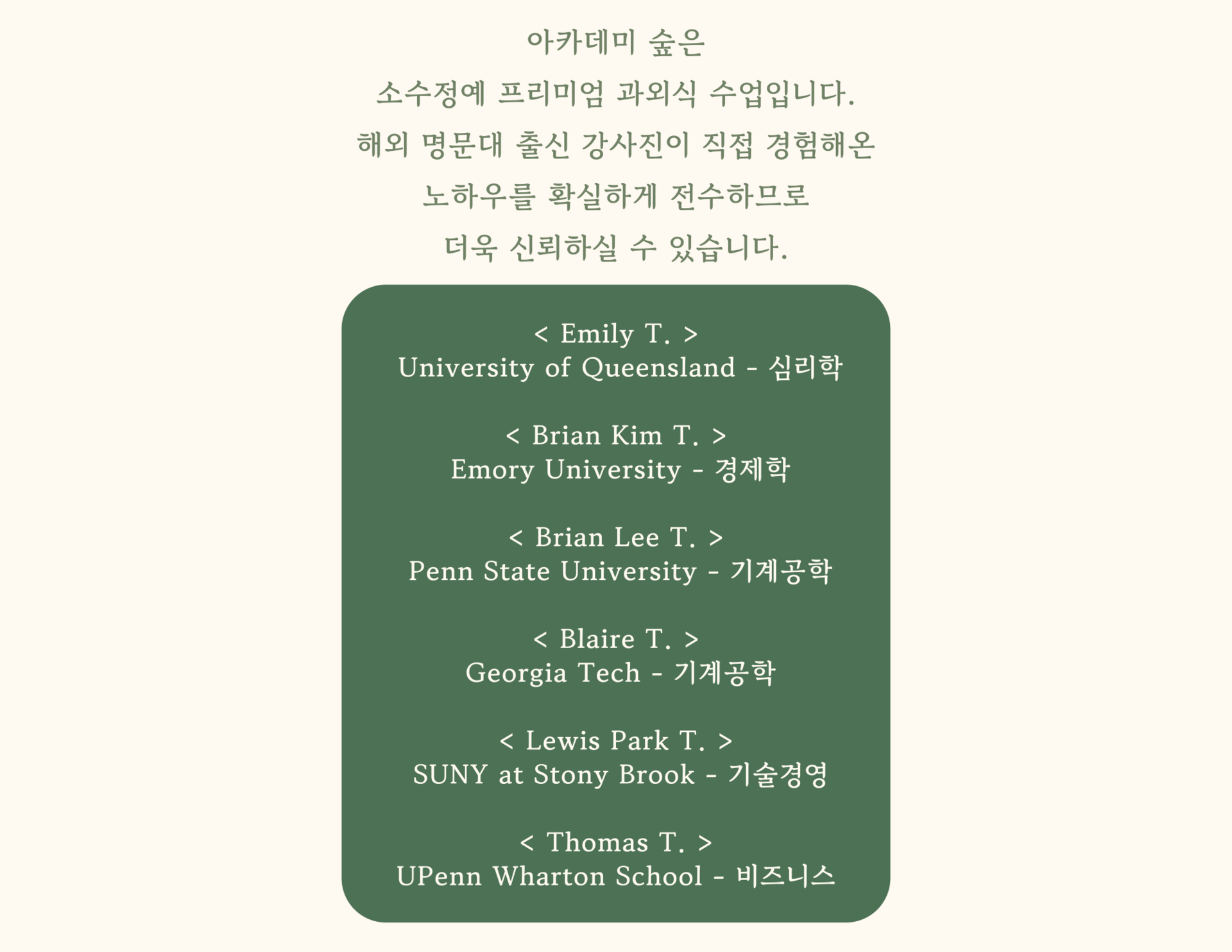 아카데미 숲은
소수정예 프리미엄 과외식 수업입니다.
해외 명문대 출신 강사진이 직접 경험해온
노하우를 확실하게 전수하므로
더욱 신뢰하실 수 있습니다.

< Emily T. >
University of Queensland - 심리학

< Brian Kim T. >
Emory University - 경제학

< Brian Lee T. >
Penn State University - 기계공학

< Blaire T. >
Georgia Tech - 기계공학

< Lewis Park T. >
SUNY at Stony Brook - 기술경영

< Thomas T. >
UPenn Wharton School - 비즈니스